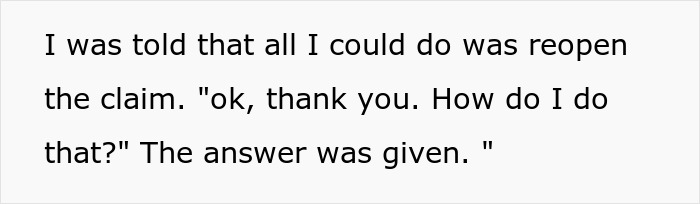 I was told that all I could do was reopen the claim. "ok, thank you. How do I do that?" The answer was given. "